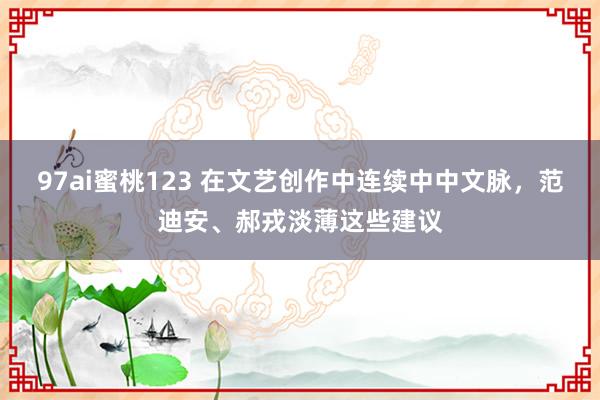 97ai蜜桃123 在文艺创作中连续中中文脉，范迪安、郝戎淡薄这些建议